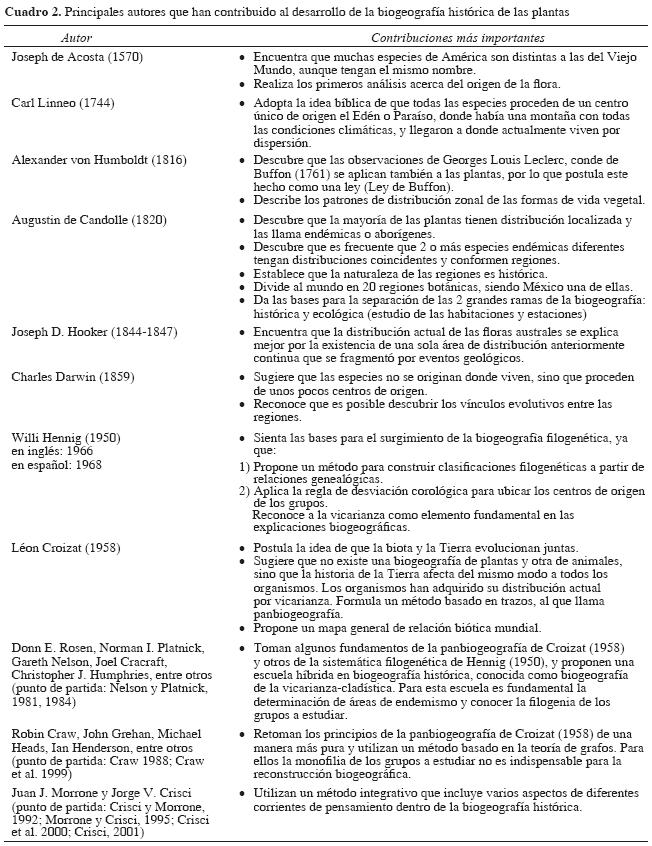 **Cuadro 2.** Principales autores que han contribuido al desarrollo de la biogeografía histórica de las plantas

| *Autor* | *Contribuciones más importantes* |
|---|---|
| Joseph de Acosta (1570) | • Encuentra que muchas especies de América son distintas a las del Viejo Mundo, aunque tengan el mismo nombre. • Realiza los primeros análisis acerca del origen de la flora. |
| Carl Linneo (1744) | • Adopta la idea bíblica de que todas las especies proceden de un centro único de origen el Edén o Paraíso, donde había una montaña con todas las condiciones climáticas, y llegaron a donde actualmente viven por dispersión. |
| Alexander von Humboldt (1816) | • Descubre que las observaciones de Georges Louis Leclerc, conde de Buffon (1761) se aplican también a las plantas, por lo que postula este hecho como una ley (Ley de Buffon). • Describe los patrones de distribución zonal de las formas de vida vegetal. |
| Augustin de Candolle (1820) | • Descubre que la mayoría de las plantas tienen distribución localizada y las llama endémicas o aborígenes. • Descubre que es frecuente que 2 o más especies endémicas diferentes tengan distribuciones coincidentes y conformen regiones. • Establece que la naturaleza de las regiones es histórica. • Divide al mundo en 20 regiones botánicas, siendo México una de ellas. • Da las bases para la separación de las 2 grandes ramas de la biogeografía: histórica y ecológica (estudio de las habitaciones y estaciones) |
| Joseph D. Hooker (1844-1847) | • Encuentra que la distribución actual de las floras australes se explica mejor por la existencia de una sola área de distribución anteriormente continua que se fragmentó por eventos geológicos. |
| Charles Darwin (1859) | • Sugiere que las especies no se originan donde viven, sino que proceden de unos pocos centros de origen. • Reconoce que es posible descubrir los vínculos evolutivos entre las regiones. |
| Willi Hennig (1950) en inglés: 1966 en español: 1968 | • Sienta las bases para el surgimiento de la biogeografía filogenética, ya que: 1) Propone un método para construir clasificaciones filogenéticas a partir de relaciones genealógicas. 2) Aplica la regla de desviación corológica para ubicar los centros de origen de los grupos. Reconoce a la vicarianza como elemento fundamental en las explicaciones biogeográficas. |
| Léon Croizat (1958) | • Postula la idea de que la biota y la Tierra evolucionan juntas. • Sugiere que no existe una biogeografía de plantas y otra de animales, sino que la historia de la Tierra afecta del mismo modo a todos los organismos. Los organismos han adquirido su distribución actual por vicarianza. Formula un método basado en trazos, al que llama panbiogeografía. • Propone un mapa general de relación biótica mundial. |
| Donn E. Rosen, Norman I. Platnick, Gareth Nelson, Joel Cracraft, Christopher J. Humphries, entre otros (punto de partida: Nelson y Platnick, 1981, 1984) | • Toman algunos fundamentos de la panbiogeografía de Croizat (1958) y otros de la sistemática filogenética de Hennig (1950), y proponen una escuela híbrida en biogeografía histórica, conocida como biogeografía de la vicarianza-cladística. Para esta escuela es fundamental la determinación de áreas de endemismo y conocer la filogenia de los grupos a estudiar. |
| Robin Craw, John Grehan, Michael Heads, Ian Henderson, entre otros (punto de partida: Craw 1988; Craw et al. 1999) | • Retoman los principios de la panbiogeografía de Croizat (1958) de una manera más pura y utilizan un método basado en la teoría de grafos. Para ellos la monofilia de los grupos a estudiar no es indispensable para la reconstrucción biogeográfica. |
| Juan J. Morrone y Jorge V. Crisci (punto de partida: Crisci y Morrone, 1992; Morrone y Crisci, 1995; Crisci et al. 2000; Crisci, 2001) | • Utilizan un método integrativo que incluye varios aspectos de diferentes corrientes de pensamiento dentro de la biogeografía histórica. |